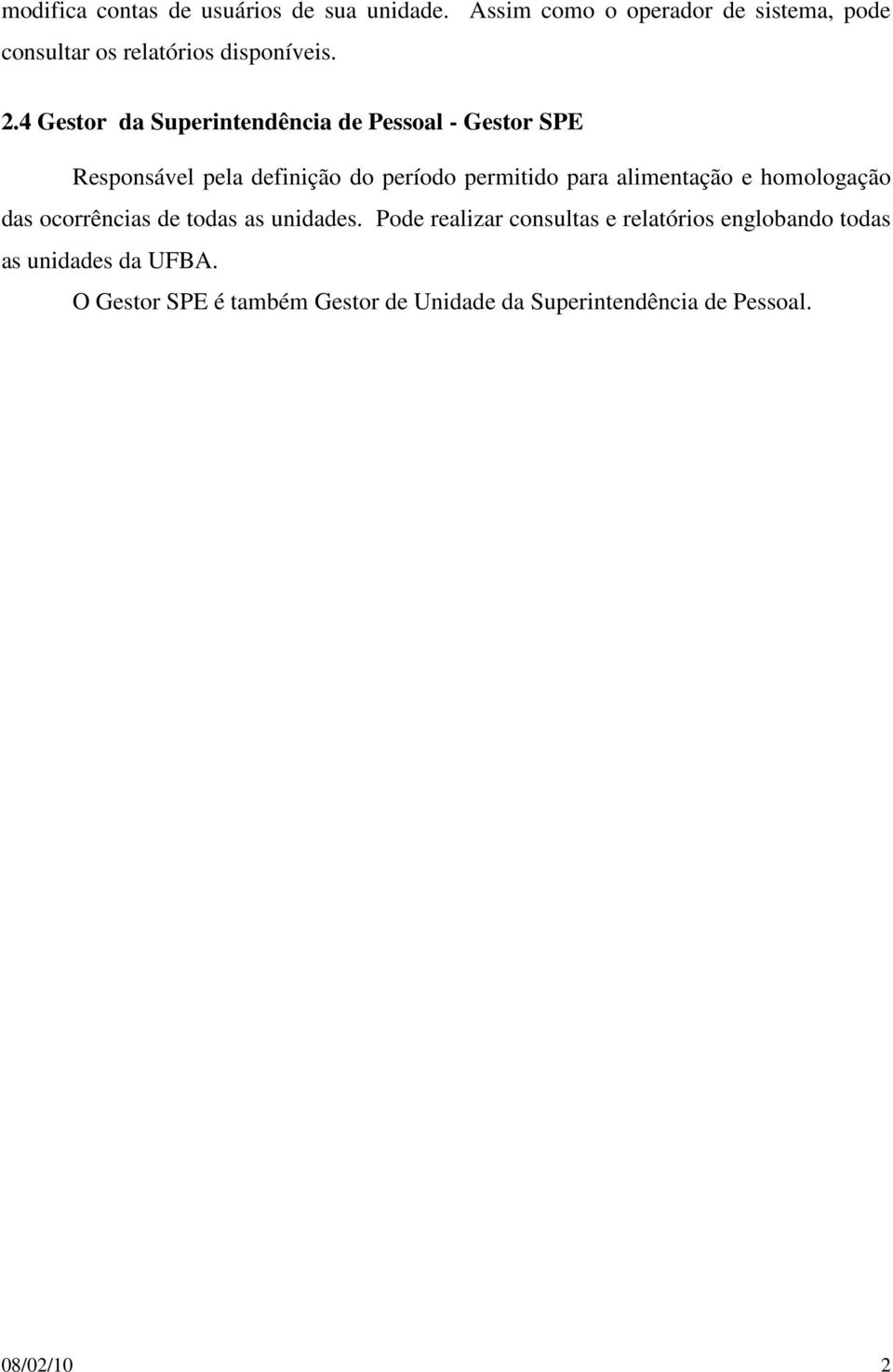 modifica contas de usuários de sua unidade. Assim como o operador de sistema, pode consultar os relatórios disponíveis.

2.4 Gestor da Superintendência de Pessoal - Gestor SPE

Responsável pela definição do período permitido para alimentação e homologação das ocorrências de todas as unidades. Pode realizar consultas e relatórios englobando todas as unidades da UFBA.

O Gestor SPE é também Gestor de Unidade da Superintendência de Pessoal.

08/02/10 2